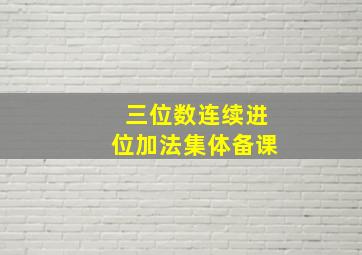 三位数连续进位加法集体备课